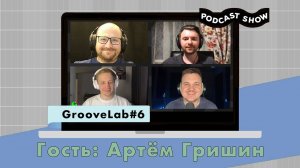 PODCAST SHOW

GrooveLab#6

Гость: Артём Гришин